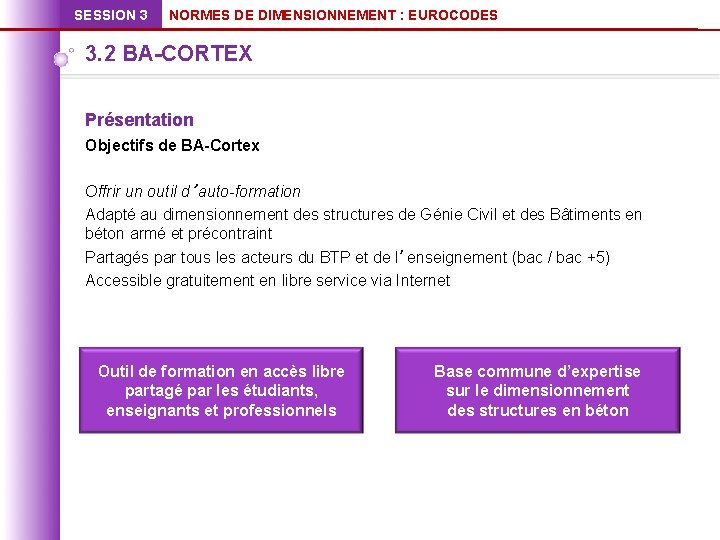 SESSION 3 NORMES DE DIMENSIONNEMENT : EUROCODES

3.2 BA-CORTEX

Présentation

Objectifs de BA-Cortex

Offrir un outil d'auto-formation

Adapté au dimensionnement des structures de Génie Civil et des Bâtiments en béton armé et précontraint

Partagés par tous les acteurs du BTP et de l'enseignement (bac / bac +5)

Accessible gratuitement en libre service via Internet

Outil de formation en accès libre
partagé par les étudiants,
enseignants et professionnels

Base commune d'expertise
sur le dimensionnement
des structures en béton